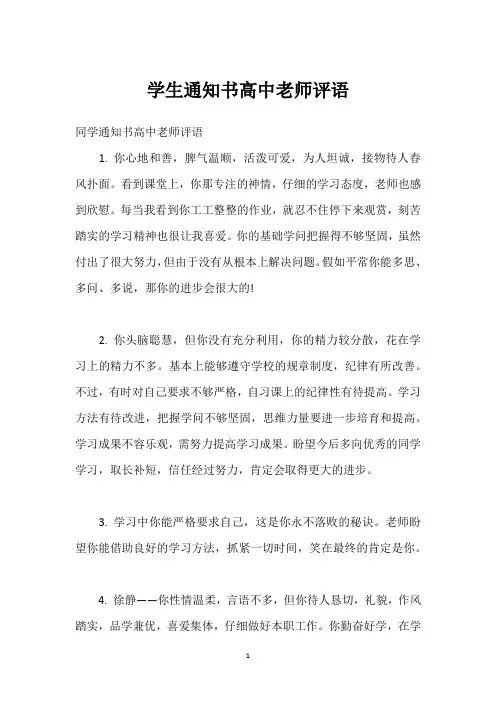 学生通知书高中老师评语

同学通知书高中老师评语

1. 你心地和善，脾气温顺，活泼可爱，为人坦诚，接物待人春风扑面。看到课堂上，你那专注的神情，仔细的学习态度，老师也感到欣慰。每当我看到你工工整整的作业，就忍不住停下来观赏，刻苦踏实的学习精神也很让我喜爱。你的基础学问把握得不够坚固，虽然付出了很大努力，但由于没有从根本上解决问题。假如平常你能多思、多问、多说，那你的进步会很大的!

2. 你头脑聪慧，但你没有充分利用，你的精力较分散，花在学习上的精力不多。基本上能够遵守学校的规章制度，纪律有所改善。不过，有时对自己要求不够严格，自习课上的纪律性有待提高。学习方法有待改进，把握学问不够坚固，思维力量要进一步培育和提高。学习成果不容乐观，需努力提高学习成果。盼望今后多向优秀的同学学习，取长补短，信任经过努力，肯定会取得更大的进步。

3. 学习中你能严格要求自己，这是你永不落败的秘诀。老师盼望你能借助良好的学习方法，抓紧一切时间，笑在最终的肯定是你。

4. 徐静——你性情温柔，言语不多，但你待人恳切，礼貌，作风踏实，品学兼优，喜爱集体，仔细做好本职工作。你勤奋好学，在学

1